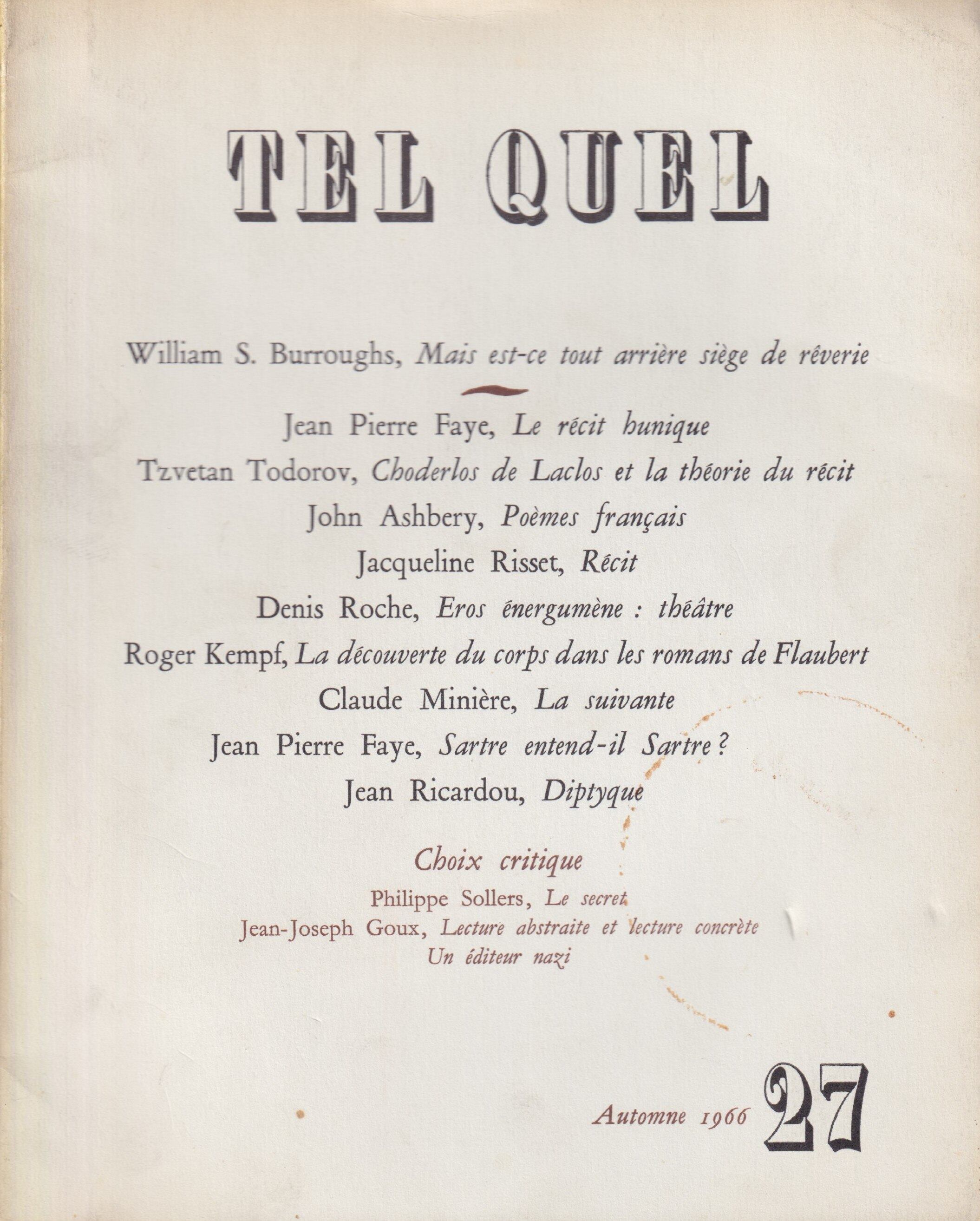 TEL QUEL

William S. Burroughs, Mais est-ce tout arrière siège de rêverie

Jean Pierre Faye, Le récit hunique

Tzvetan Todorov, Choderlos de Laclos et la théorie du récit

John Ashbery, Poèmes français

Jacqueline Risset, Récit

Denis Roche, Eros énergumène : théâtre

Roger Kempf, La découverte du corps dans les romans de Flaubert

Claude Minière, La suivante

Jean Pierre Faye, Sartre entend-il Sartre ?

Jean Ricardou, Diptyque

Choix critique

Philippe Sollers, Le secret

Jean-Joseph Goux, Lecture abstraite et lecture concrète

Un éditeur nazi

Automne 1966

27